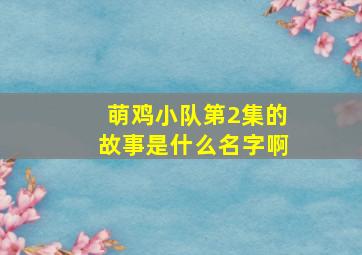 萌鸡小队第2集的故事是什么名字啊